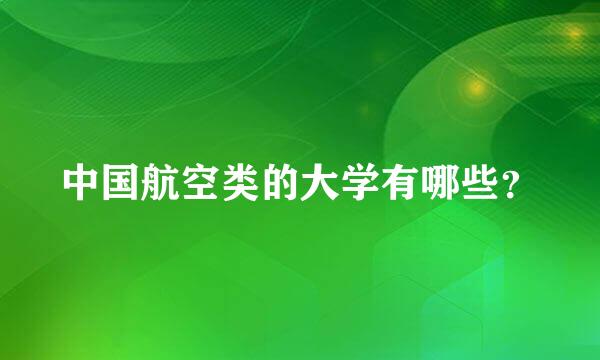 中国航空类的大学有哪些？